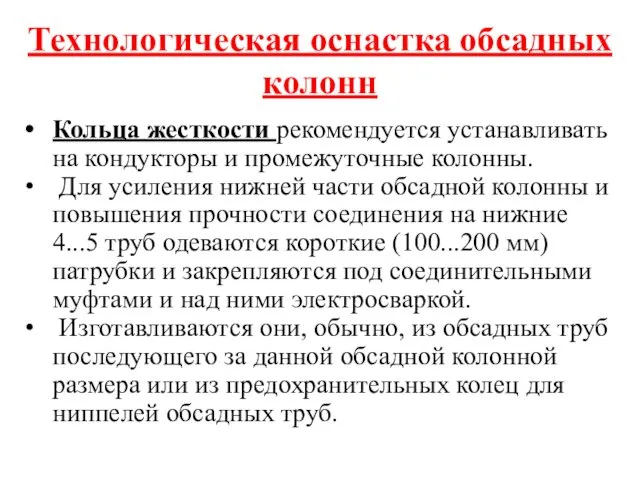 Технологическая оснастка обсадных колонн

• Кольца жесткости рекомендуется устанавливать на кондукторы и промежуточные колонны.
• Для усиления нижней части обсадной колонны и повышения прочности соединения на нижние 4...5 труб одеваются короткие (100...200 мм) патрубки и закрепляются под соединительными муфтами и над ними электросваркой.
• Изготавливаются они, обычно, из обсадных труб последующего за данной обсадной колонной размера или из предохранительных колец для ниппелей обсадных труб.